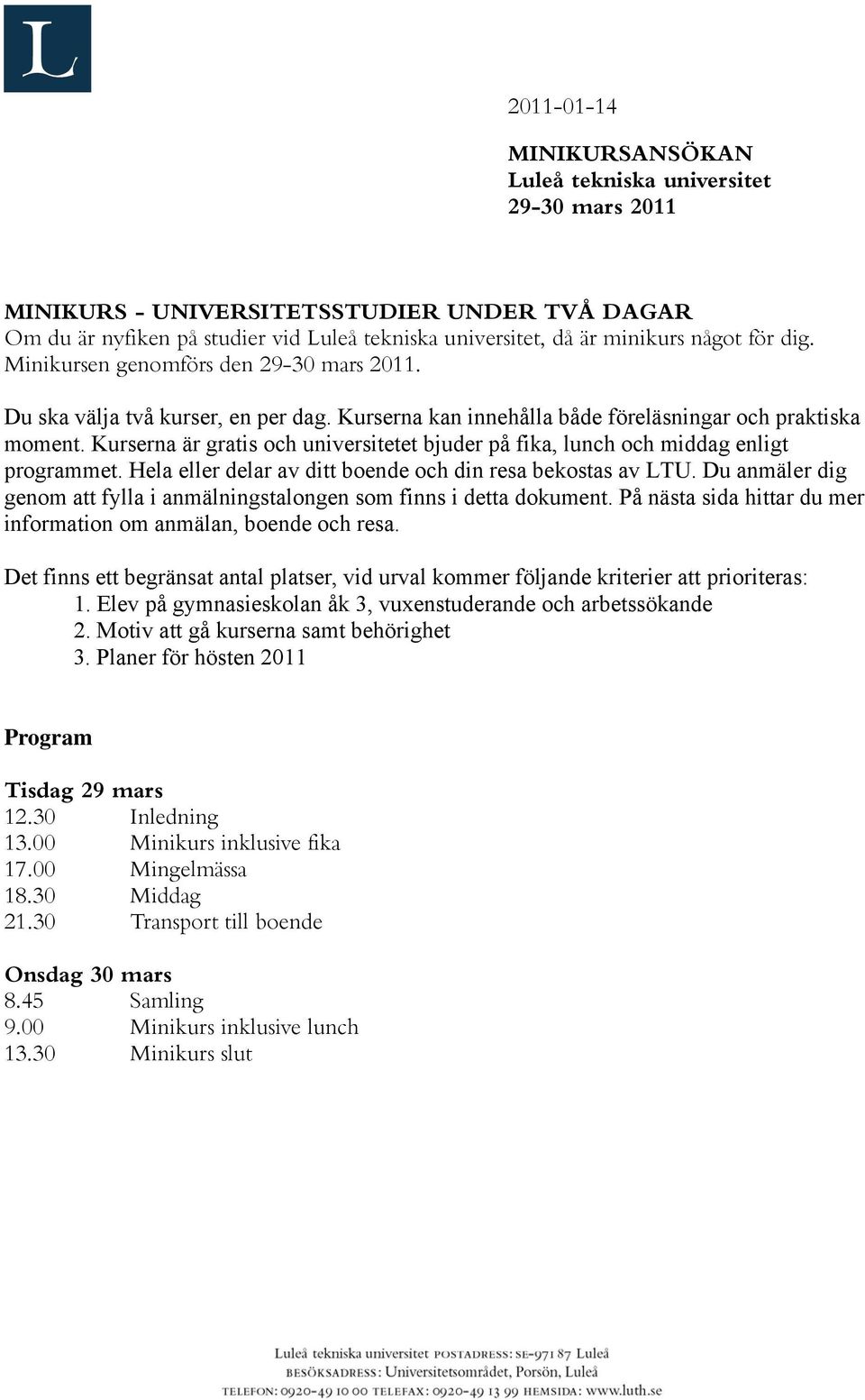 L

2011-01-14

MINIKURSANSÖKAN
Luleå tekniska universitet
29-30 mars 2011

MINIKURS - UNIVERSITETSSTUDIER UNDER TVÅ DAGAR
Om du är nyfiken på studier vid Luleå tekniska universitet, då är minikurs något för dig. Minikursen genomförs den 29-30 mars 2011.

Du ska välja två kurser, en per dag. Kurserna kan innehålla både föreläsningar och praktiska moment. Kurserna är gratis och universitetet bjuder på fika, lunch och middag enligt programmet. Hela eller delar av ditt boende och din resa bekostas av LTU. Du anmäler dig genom att fylla i anmälningstalongen som finns i detta dokument. På nästa sida hittar du mer information om anmälan, boende och resa.

Det finns ett begränsat antal platser, vid urval kommer följande kriterier att prioriteras:
1. Elev på gymnasieskolan åk 3, vuxenstuderande och arbetssökande
2. Motiv att gå kurserna samt behörighet
3. Planer för hösten 2011

Program

Tisdag 29 mars
12.30 Inledning
13.00 Minikurs inklusive fika
17.00 Mingelmässa
18.30 Middag
21.30 Transport till boende

Onsdag 30 mars
8.45 Samling
9.00 Minikurs inklusive lunch
13.30 Minikurs slut

Luleå tekniska universitet POSTADRESS: SE-971 87 Luleå
BESÖKSADRESS: Universitetsområdet, Porsön, Luleå
TELEFON: 0920-49 10 00 TELEFAX: 0920-49 13 99 HEMSIDA: www.luth.se